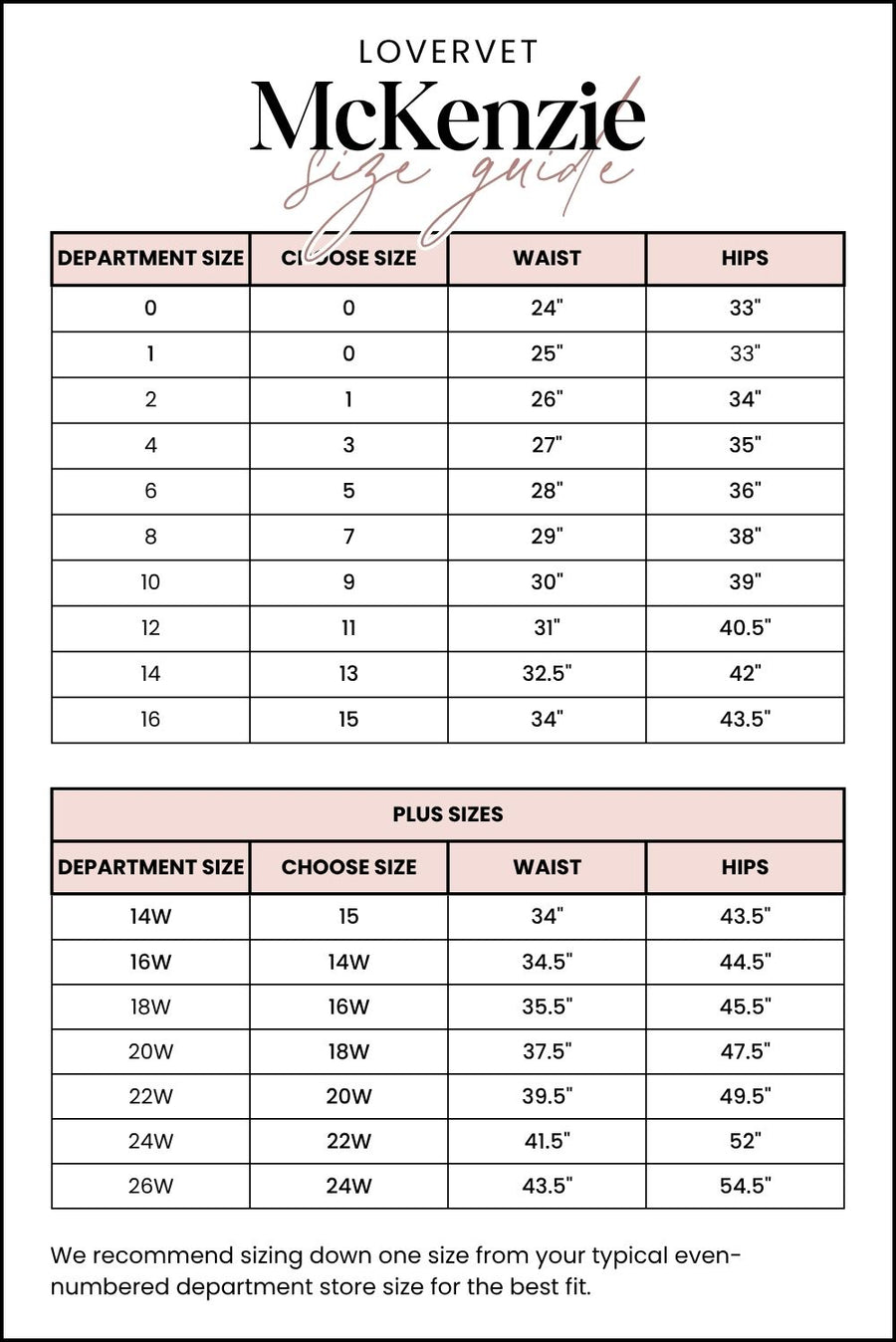 LOVERVET

McKenzie

size guide

| DEPARTMENT SIZE | CHOOSE SIZE | WAIST | HIPS |
|---|---|---|---|
| 0 | 0 | 24" | 33" |
| 1 | 0 | 25" | 33" |
| 2 | 1 | 26" | 34" |
| 4 | 3 | 27" | 35" |
| 6 | 5 | 28" | 36" |
| 8 | 7 | 29" | 38" |
| 10 | 9 | 30" | 39" |
| 12 | 11 | 31" | 40.5" |
| 14 | 13 | 32.5" | 42" |
| 16 | 15 | 34" | 43.5" |

PLUS SIZES

| DEPARTMENT SIZE | CHOOSE SIZE | WAIST | HIPS |
|---|---|---|---|
| 14W | 15 | 34" | 43.5" |
| 16W | 14W | 34.5" | 44.5" |
| 18W | 16W | 35.5" | 45.5" |
| 20W | 18W | 37.5" | 47.5" |
| 22W | 20W | 39.5" | 49.5" |
| 24W | 22W | 41.5" | 52" |
| 26W | 24W | 43.5" | 54.5" |

We recommend sizing down one size from your typical even-numbered department store size for the best fit.